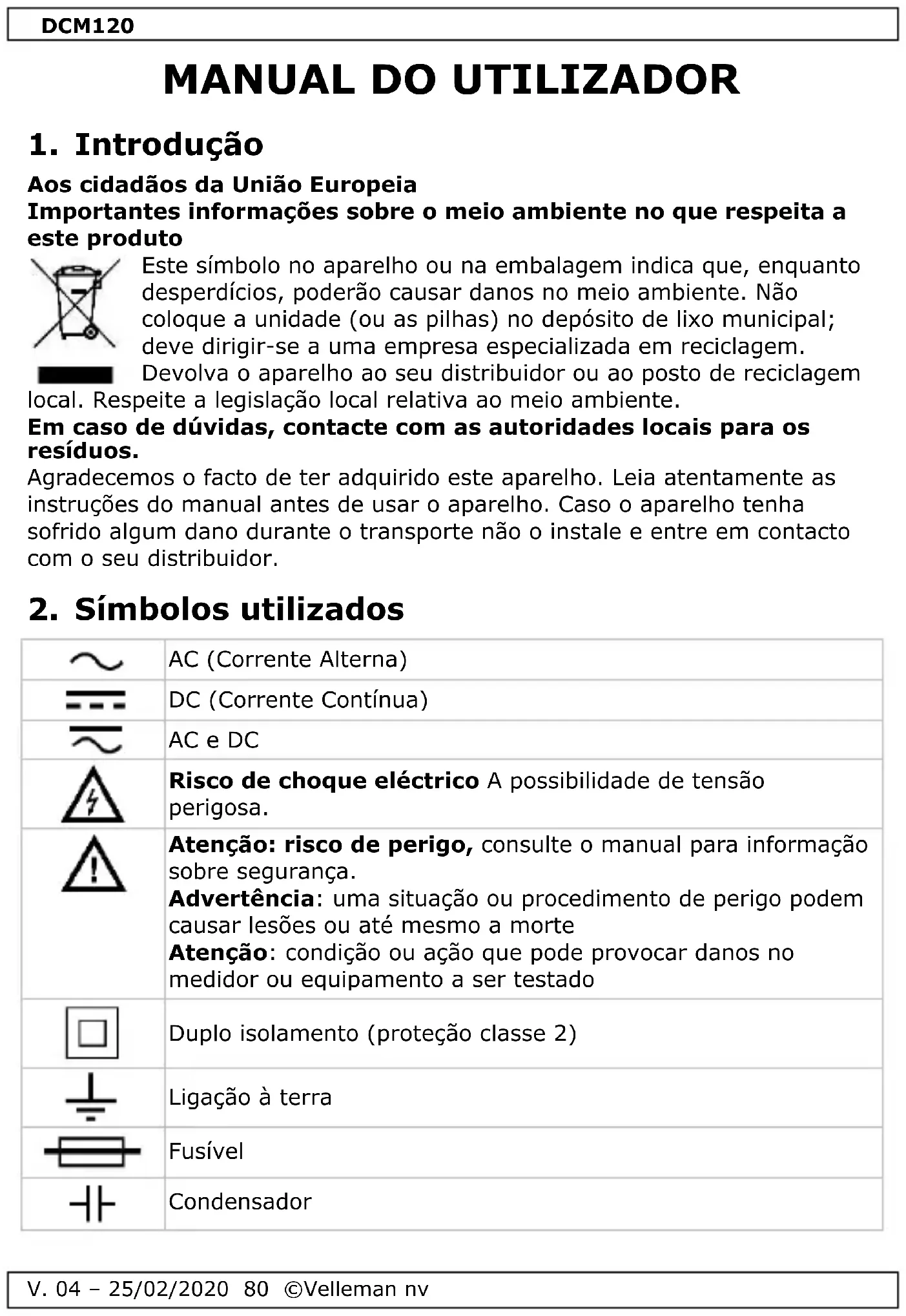 DCM120

MANUAL DO UTILIZADOR

1. Introdução

Aos cidadãos da União Europeia
Importantes informações sobre o meio ambiente no que respeita a este produto

Este símbolo no aparelho ou na embalagem indica que, enquanto desperdícios, poderão causar danos no meio ambiente. Não coloque a unidade (ou as pilhas) no depósito de lixo municipal; deve dirigir-se a uma empresa especializada em reciclagem. Devolva o aparelho ao seu distribuidor ou ao posto de reciclagem local. Respeite a legislação local relativa ao meio ambiente.

Em caso de dúvidas, contacte com as autoridades locais para os resíduos.

Agradecemos o facto de ter adquirido este aparelho. Leia atentamente as instruções do manual antes de usar o aparelho. Caso o aparelho tenha sofrido algum dano durante o transporte não o instale e entre em contacto com o seu distribuidor.

2. Símbolos utilizados

| | |
|---|---|
| | AC (Corrente Alterna) |
| | DC (Corrente Contínua) |
| | AC e DC |
| | Risco de choque eléctrico A possibilidade de tensão perigosa. |
| | Atenção: risco de perigo, consulte o manual para informação sobre segurança. Advertência: uma situação ou procedimento de perigo podem causar lesões ou até mesmo a morte Atenção: condição ou ação que pode provocar danos no medidor ou equipamento a ser testado |
| | Duplo isolamento (proteção classe 2) |
| | Ligação à terra |
| | Fusível |
| | Condensador |

V. 04 – 25/02/2020 80 ©Velleman nv